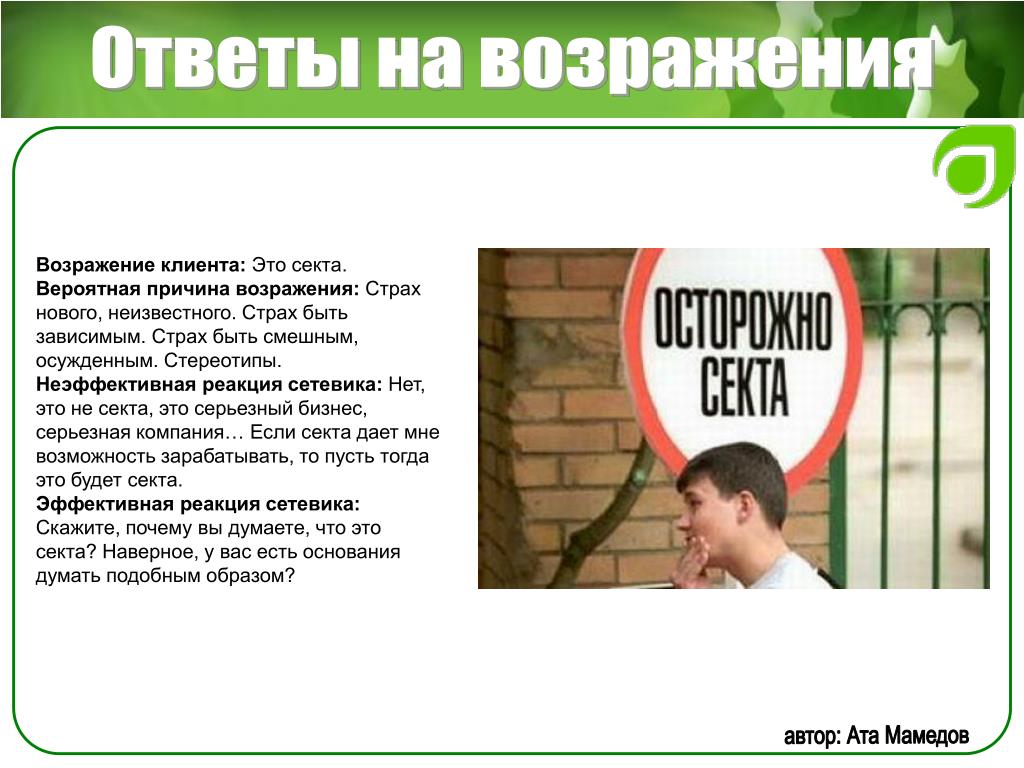 Ответы на возражения

Возражение клиента: Это секта.
Вероятная причина возражения: Страх нового, неизвестного. Страх быть зависимым. Страх быть смешным, осужденным. Стереотипы.
Неэффективная реакция сетевика: Нет, это не секта, это серьезный бизнес, серьезная компания… Если секта дает мне возможность зарабатывать, то пусть тогда это будет секта.
Эффективная реакция сетевика: Скажите, почему вы думаете, что это секта? Наверное, у вас есть основания думать подобным образом?

ОСТОРОЖНО СЕКТА

автор: Ата Мамедов